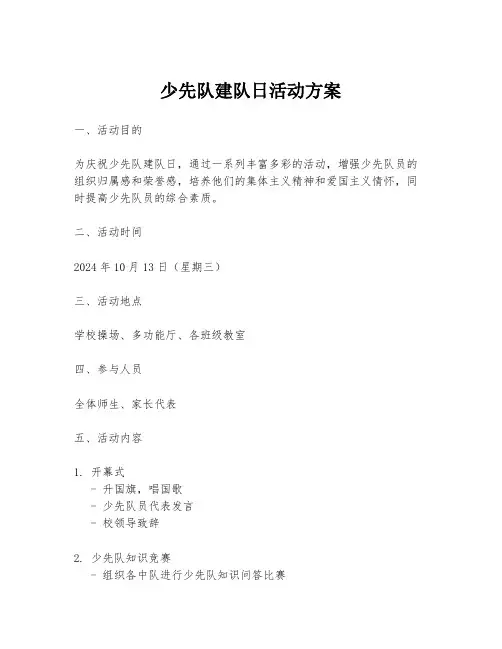 少先队建队日活动方案

一、活动目的

为庆祝少先队建队日，通过一系列丰富多彩的活动，增强少先队员的组织归属感和荣誉感，培养他们的集体主义精神和爱国主义情怀，同时提高少先队员的综合素质。

二、活动时间

2024 年 10 月 13 日（星期三）

三、活动地点

学校操场、多功能厅、各班级教室

四、参与人员

全体师生、家长代表

五、活动内容

1. 开幕式
- 升国旗，唱国歌
- 少先队员代表发言
- 校领导致辞

2. 少先队知识竞赛
- 组织各中队进行少先队知识问答比赛